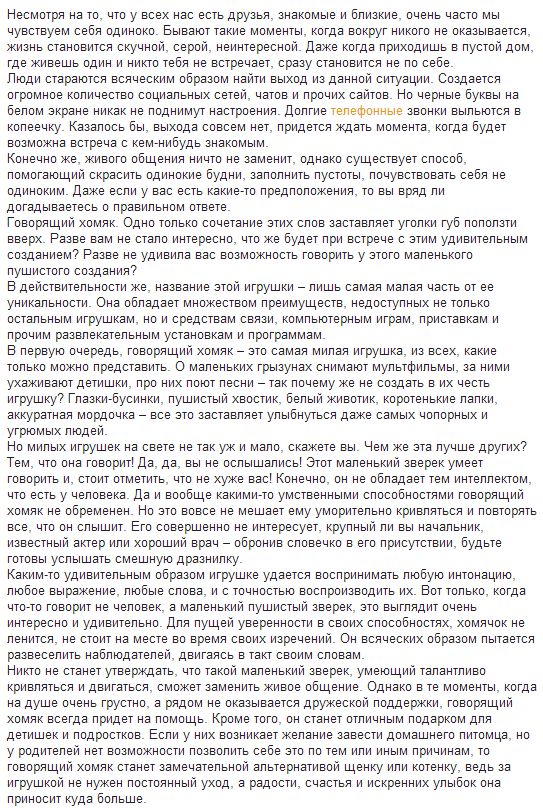 Несмотря на то, что у всех нас есть друзья, знакомые и близкие, очень часто мы чувствуем себя одиноко. Бывают такие моменты, когда вокруг никого не оказывается, жизнь становится скучной, серой, неинтересной. Даже когда приходишь в пустой дом, где живешь один и никто тебя не встречает, сразу становится не по себе.
Люди стараются всяческим образом найти выход из данной ситуации. Создается огромное количество социальных сетей, чатов и прочих сайтов. Но черные буквы на белом экране никак не поднимут настроения. Долгие телефонные звонки выльются в копеечку. Казалось бы, выхода совсем нет, придется ждать момента, когда будет возможна встреча с кем-нибудь знакомым.
Конечно же, живого общения ничто не заменит, однако существует способ, помогающий скрасить одинокие будни, заполнить пустоты, почувствовать себя не одиноким. Даже если у вас есть какие-то предположения, то вы вряд ли догадываетесь о правильном ответе.
Говорящий хомяк. Одно только сочетание этих слов заставляет уголки губ поползти вверх. Разве вам не стало интересно, что же будет при встрече с этим удивительным созданием? Разве не удивила вас возможность говорить у этого маленького пушистого создания?
В действительности же, название этой игрушки – лишь самая малая часть от ее уникальности. Она обладает множеством преимуществ, недоступных не только остальным игрушкам, но и средствам связи, компьютерным играм, приставкам и прочим развлекательным установкам и программам.
В первую очередь, говорящий хомяк – это самая милая игрушка, из всех, какие только можно представить. О маленьких грызунах снимают мультфильмы, за ними ухаживают детишки, про них поют песни – так почему же не создать в их честь игрушку? Глазки-бусинки, пушистый хвостик, белый животик, коротенькие лапки, аккуратная мордочка – все это заставляет улыбнуться даже самых чопорных и угрюмых людей.
Но милых игрушек на свете не так уж и мало, скажете вы. Чем же эта лучше других? Тем, что она говорит! Да, да, вы не ослышались! Этот маленький зверек умеет говорить и, стоит отметить, что не хуже вас! Конечно, он не обладает тем интеллектом, что есть у человека. Да и вообще какими-то умственными способностями говорящий хомяк не обременен. Но это вовсе не мешает ему уморительно кривляться и повторять все, что он слышит. Его совершенно не интересует, крупный ли вы начальник, известный актер или хороший врач – обронив словечко в его присутствии, будьте готовы услышать смешную дразнилку.
Каким-то удивительным образом игрушке удается воспринимать любую интонацию, любое выражение, любые слова, и с точностью воспроизводить их. Вот только, когда что-то говорит не человек, а маленький пушистый зверек, это выглядит очень интересно и удивительно. Для пущей уверенности в своих способностях, хомячок не ленится, не стоит на месте во время своих изречений. Он всяческих образом пытается развеселить наблюдателей, двигаясь в такт своим словам.
Никто не станет утверждать, что такой маленький зверек, умеющий талантливо кривляться и двигаться, сможет заменить живое общение. Однако в те моменты, когда на душе очень грустно, а рядом не оказывается дружеской поддержки, говорящий хомяк всегда придет на помощь. Кроме того, он станет отличным подарком для детишек и подростков. Если у них возникает желание завести домашнего питомца, но у родителей нет возможности позволить себе это по тем или иным причинам, то говорящий хомяк станет замечательной альтернативой щенку или котенку, ведь за игрушкой не нужен постоянный уход, а радости, счастья и искренних улыбок она приносит куда больше.